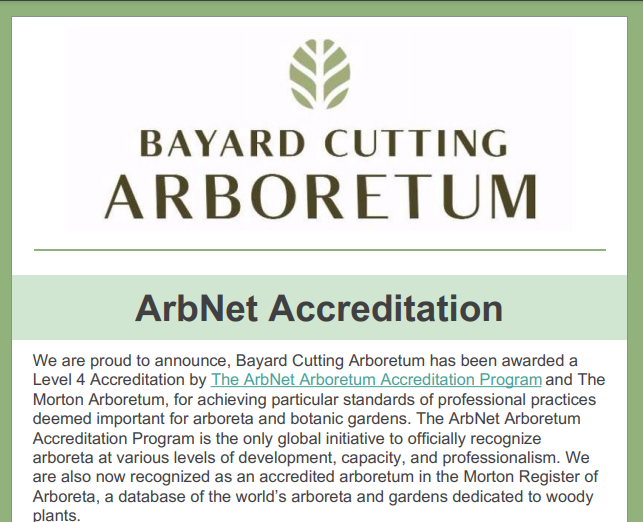 BAYARD CUTTING
ARBORETUM

ArbNet Accreditation

We are proud to announce, Bayard Cutting Arboretum has been awarded a Level 4 Accreditation by The ArbNet Arboretum Accreditation Program and The Morton Arboretum, for achieving particular standards of professional practices deemed important for arboreta and botanic gardens. The ArbNet Arboretum Accreditation Program is the only global initiative to officially recognize arboreta at various levels of development, capacity, and professionalism. We are also now recognized as an accredited arboretum in the Morton Register of Arboreta, a database of the world's arboreta and gardens dedicated to woody plants.